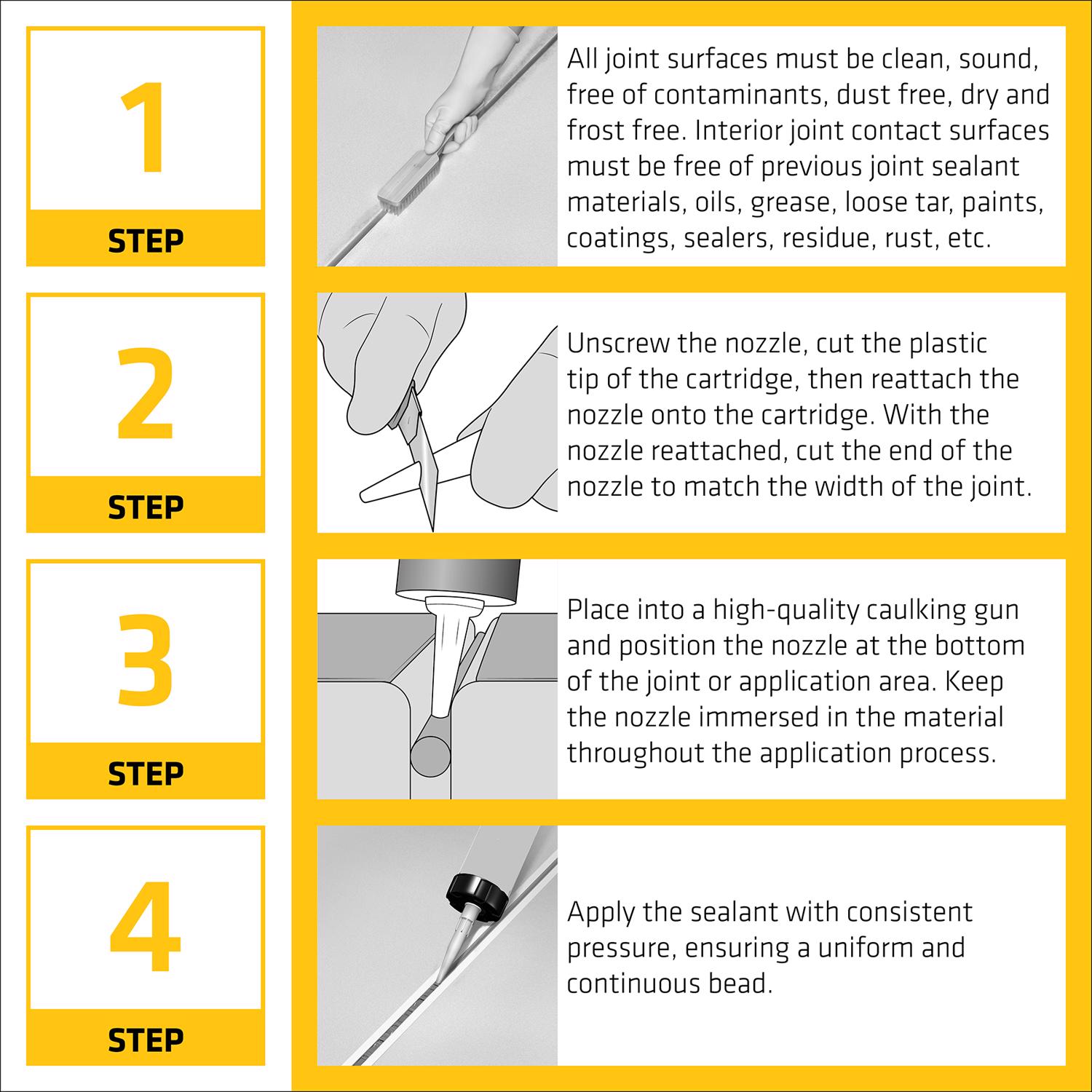 1
STEP

All joint surfaces must be clean, sound, free of contaminants, dust free, dry and frost free. Interior joint contact surfaces must be free of previous joint sealant materials, oils, grease, loose tar, paints, coatings, sealers, residue, rust, etc.

2
STEP

Unscrew the nozzle, cut the plastic tip of the cartridge, then reattach the nozzle onto the cartridge. With the nozzle reattached, cut the end of the nozzle to match the width of the joint.

3
STEP

Place into a high-quality caulking gun and position the nozzle at the bottom of the joint or application area. Keep the nozzle immersed in the material throughout the application process.

4
STEP

Apply the sealant with consistent pressure, ensuring a uniform and continuous bead.